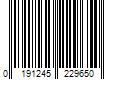 0 191245 229650